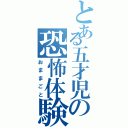 とある五才児の恐怖体験
おままごと